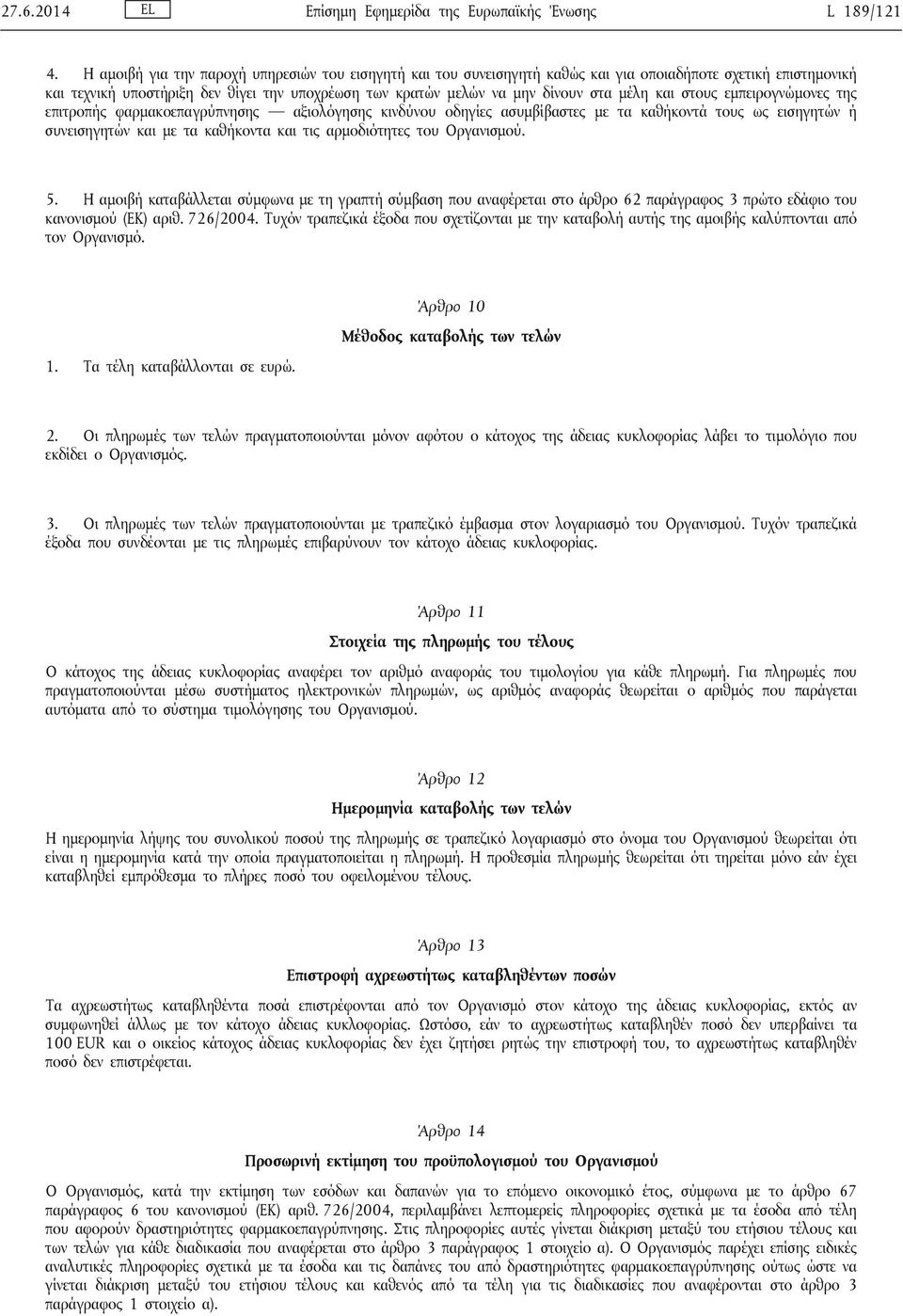 27.6.2014 EL Επίσημη Εφημερίδα της Ευρωπαϊκής Ένωσης L 189/121

4. Η αμοιβή για την παροχή υπηρεσιών του εισηγητή και του συνεισηγητή καθώς και για οποιαδήποτε σχετική επιστημονική και τεχνική υποστήριξη δεν θίγει την υποχρέωση των κρατών μελών να μην δίνουν στα μέλη και στους εμπειρογνώμονες της επιτροπής φαρμακοεπαγρύπνησης — αξιολόγησης κινδύνου οδηγίες ασυμβίβαστες με τα καθήκοντά τους ως εισηγητών ή συνεισηγητών και με τα καθήκοντα και τις αρμοδιότητες του Οργανισμού.

5. Η αμοιβή καταβάλλεται σύμφωνα με τη γραπτή σύμβαση που αναφέρεται στο άρθρο 62 παράγραφος 3 πρώτο εδάφιο του κανονισμού (ΕΚ) αριθ. 726/2004. Τυχόν τραπεζικά έξοδα που σχετίζονται με την καταβολή αυτής της αμοιβής καλύπτονται από τον Οργανισμό.

Άρθρο 10

Μέθοδος καταβολής των τελών

1. Τα τέλη καταβάλλονται σε ευρώ.

2. Οι πληρωμές των τελών πραγματοποιούνται μόνον αφότου ο κάτοχος της άδειας κυκλοφορίας λάβει το τιμολόγιο που εκδίδει ο Οργανισμός.

3. Οι πληρωμές των τελών πραγματοποιούνται με τραπεζικό έμβασμα στον λογαριασμό του Οργανισμού. Τυχόν τραπεζικά έξοδα που συνδέονται με τις πληρωμές επιβαρύνουν τον κάτοχο άδειας κυκλοφορίας.

Άρθρο 11

Στοιχεία της πληρωμής του τέλους

Ο κάτοχος της άδειας κυκλοφορίας αναφέρει τον αριθμό αναφοράς του τιμολογίου για κάθε πληρωμή. Για πληρωμές που πραγματοποιούνται μέσω συστήματος ηλεκτρονικών πληρωμών, ως αριθμός αναφοράς θεωρείται ο αριθμός που παράγεται αυτόματα από το σύστημα τιμολόγησης του Οργανισμού.

Άρθρο 12

Ημερομηνία καταβολής των τελών

Η ημερομηνία λήψης του συνολικού ποσού της πληρωμής σε τραπεζικό λογαριασμό στο όνομα του Οργανισμού θεωρείται ότι είναι η ημερομηνία κατά την οποία πραγματοποιείται η πληρωμή. Η προθεσμία πληρωμής θεωρείται ότι τηρείται μόνο εάν έχει καταβληθεί εμπρόθεσμα το πλήρες ποσό του οφειλόμενου τέλους.

Άρθρο 13

Επιστροφή αχρεωστήτως καταβληθέντων ποσών

Τα αχρεωστήτως καταβληθέντα ποσά επιστρέφονται από τον Οργανισμό στον κάτοχο της άδειας κυκλοφορίας, εκτός αν συμφωνηθεί άλλως με τον κάτοχο άδειας κυκλοφορίας. Ωστόσο, εάν το αχρεωστήτως καταβληθέν ποσό δεν υπερβαίνει τα 100 EUR και ο οικείος κάτοχος άδειας κυκλοφορίας δεν έχει ζητήσει ρητώς την επιστροφή του, το αχρεωστήτως καταβληθέν ποσό δεν επιστρέφεται.

Άρθρο 14

Προσωρινή εκτίμηση του προϋπολογισμού του Οργανισμού

Ο Οργανισμός, κατά την εκτίμηση των εσόδων και δαπανών για το επόμενο οικονομικό έτος, σύμφωνα με το άρθρο 67 παράγραφος 6 του κανονισμού (ΕΚ) αριθ. 726/2004, περιλαμβάνει λεπτομερείς πληροφορίες σχετικά με τα έσοδα από τέλη που αφορούν δραστηριότητες φαρμακοεπαγρύπνησης. Στις πληροφορίες αυτές γίνεται διάκριση μεταξύ του ετήσιου τέλους και των τελών για κάθε διαδικασία που αναφέρεται στο άρθρο 3 παράγραφος 1 στοιχείο α). Ο Οργανισμός παρέχει επίσης ειδικές αναλυτικές πληροφορίες σχετικά με τα έσοδα και τις δαπάνες που αφορούν δραστηριότητες φαρμακοεπαγρύπνησης ούτως ώστε να γίνεται διάκριση μεταξύ του ετήσιου τέλους και καθενός από τα τέλη για τις διαδικασίες που αναφέρονται στο άρθρο 3 παράγραφος 1 στοιχείο α).